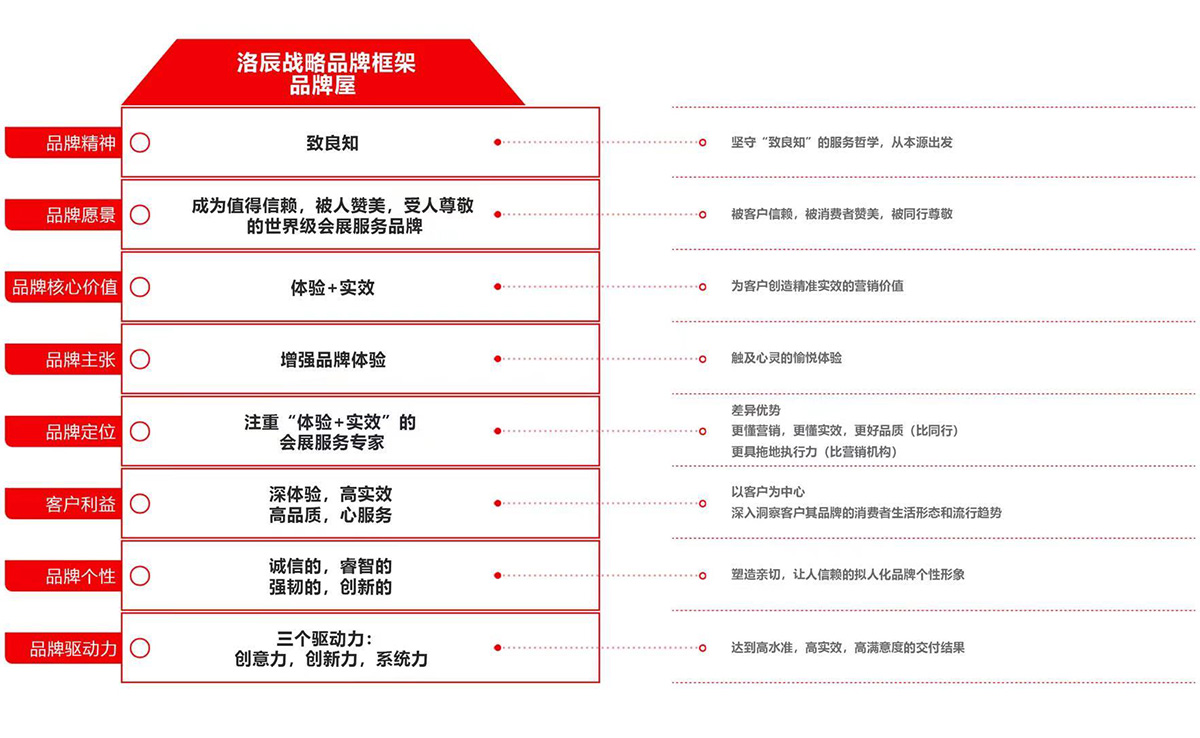 洛辰战略品牌框架
品牌屋

品牌精神
致良知
坚守“致良知”的服务哲学，从本源出发

品牌愿景
成为值得信赖，被人赞美，受人尊敬的世界级会展服务品牌
被客户信赖，被消费者赞美，被同行尊敬

品牌核心价值
体验+实效
为客户创造精准实效的营销价值

品牌主张
增强品牌体验
触及心灵的愉悦体验

品牌定位
注重“体验+实效”的会展服务专家
差异优势
更懂营销，更懂实效，更好品质（比同行）
更具拖地执行力（比营销机构）

客户利益
深体验，高实效
高品质，心服务
以客户为中心
深入洞察客户其品牌的消费者生活形态和流行趋势

品牌个性
诚信的，睿智的
强韧的，创新的
塑造亲切，让人信赖的拟人化品牌个性形象

品牌驱动力
三个驱动力：
创意力，创新力，系统力
达到高水准，高实效，高满意度的交付结果